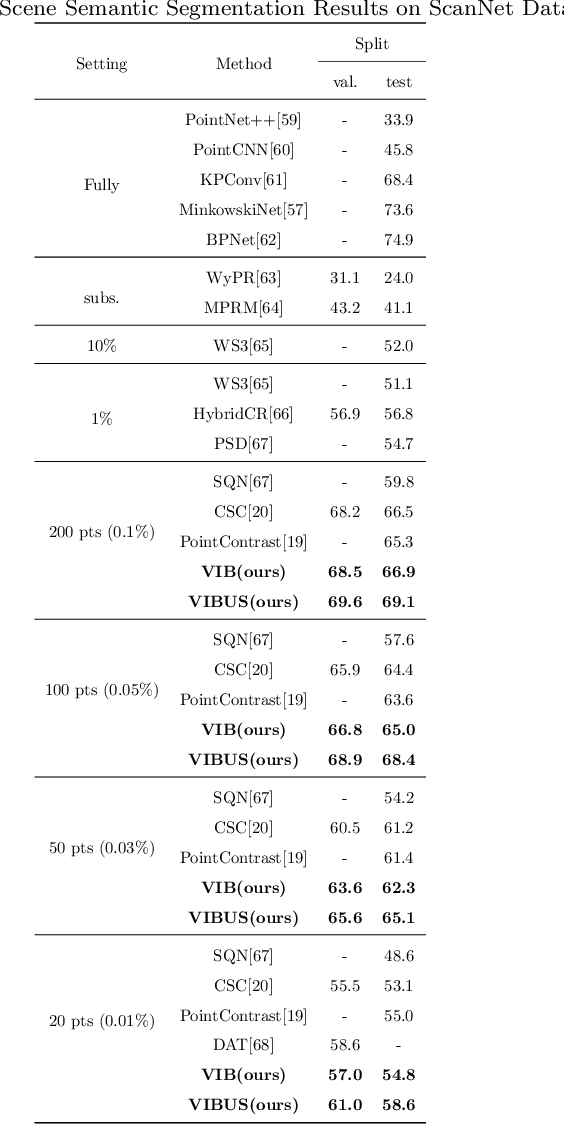 Scene Semantic Segmentation Results on ScanNet Data

| Setting | Method | Split val. | Split test |
|---|---|---|---|
| Fully | PointNet++[59] | - | 33.9 |
| | PointCNN[60] | - | 45.8 |
| | KPConv[61] | - | 68.4 |
| | MinkowskiNet[57] | - | 73.6 |
| | BPNet[62] | - | 74.9 |
| subs. | WyPR[63] | 31.1 | 24.0 |
| | MPRM[64] | 43.2 | 41.1 |
| 10% | WS3[65] | - | 52.0 |
| 1% | WS3[65] | - | 51.1 |
| | HybridCR[66] | 56.9 | 56.8 |
| | PSD[67] | - | 54.7 |
| 200 pts (0.1%) | SQN[67] | - | 59.8 |
| | CSC[20] | 68.2 | 66.5 |
| | PointContrast[19] | - | 65.3 |
| | **VIB(ours)** | **68.5** | **66.9** |
| | **VIBUS(ours)** | **69.6** | **69.1** |
| 100 pts (0.05%) | SQN[67] | - | 57.6 |
| | CSC[20] | 65.9 | 64.4 |
| | PointContrast[19] | - | 63.6 |
| | **VIB(ours)** | **66.8** | **65.0** |
| | **VIBUS(ours)** | **68.9** | **68.4** |
| 50 pts (0.03%) | SQN[67] | - | 54.2 |
| | CSC[20] | 60.5 | 61.2 |
| | PointContrast[19] | - | 61.4 |
| | **VIB(ours)** | **63.6** | **62.3** |
| | **VIBUS(ours)** | **65.6** | **65.1** |
| 20 pts (0.01%) | SQN[67] | - | 48.6 |
| | CSC[20] | 55.5 | 53.1 |
| | PointContrast[19] | - | 55.0 |
| | DAT[68] | 58.6 | - |
| | **VIB(ours)** | **57.0** | **54.8** |
| | **VIBUS(ours)** | **61.0** | **58.6** |